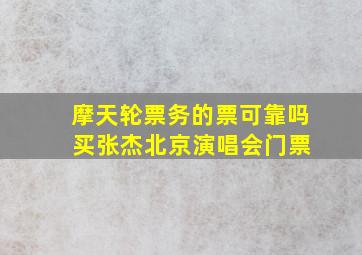 摩天轮票务的票可靠吗
买张杰北京演唱会门票